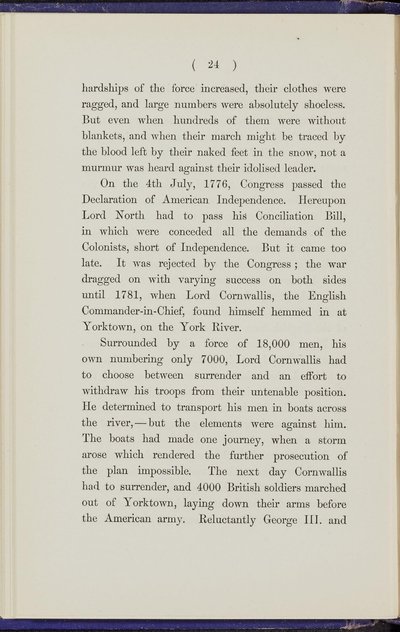 ( 24 )

hardships of the force increased, their clothes were ragged, and large numbers were absolutely shoeless. But even when hundreds of them were without blankets, and when their march might be traced by the blood left by their naked feet in the snow, not a murmur was heard against their idolised leader.

On the 4th July, 1776, Congress passed the Declaration of American Independence. Hereupon Lord North had to pass his Conciliation Bill, in which were conceded all the demands of the Colonists, short of Independence. But it came too late. It was rejected by the Congress; the war dragged on with varying success on both sides until 1781, when Lord Cornwallis, the English Commander-in-Chief, found himself hemmed in at Yorktown, on the York River.

Surrounded by a force of 18,000 men, his own numbering only 7000, Lord Cornwallis had to choose between surrender and an effort to withdraw his troops from their untenable position. He determined to transport his men in boats across the river,—but the elements were against him. The boats had made one journey, when a storm arose which rendered the further prosecution of the plan impossible. The next day Cornwallis had to surrender, and 4000 British soldiers marched out of Yorktown, laying down their arms before the American army. Reluctantly George III. and